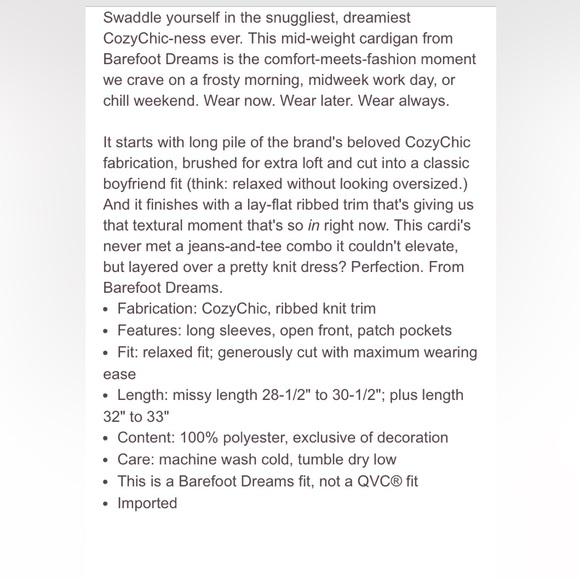 Swaddle yourself in the snuggliest, dreamiest CozyChic-ness ever. This mid-weight cardigan from Barefoot Dreams is the comfort-meets-fashion moment we crave on a frosty morning, midweek work day, or chill weekend. Wear now. Wear later. Wear always.

It starts with long pile of the brand's beloved CozyChic fabrication, brushed for extra loft and cut into a classic boyfriend fit (think: relaxed without looking oversized.) And it finishes with a lay-flat ribbed trim that's giving us that textural moment that's so in right now. This cardi's never met a jeans-and-tee combo it couldn't elevate, but layered over a pretty knit dress? Perfection. From Barefoot Dreams.
• Fabrication: CozyChic, ribbed knit trim
• Features: long sleeves, open front, patch pockets
• Fit: relaxed fit; generously cut with maximum wearing ease
• Length: missy length 28-1/2" to 30-1/2"; plus length 32" to 33"
• Content: 100% polyester, exclusive of decoration
• Care: machine wash cold, tumble dry low
• This is a Barefoot Dreams fit, not a QVC® fit
• Imported